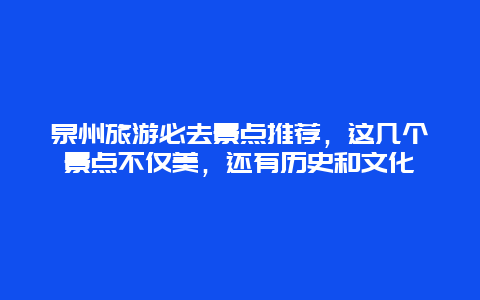 泉州旅游必去景点推荐，这几个景点不仅美，还有历史和文化